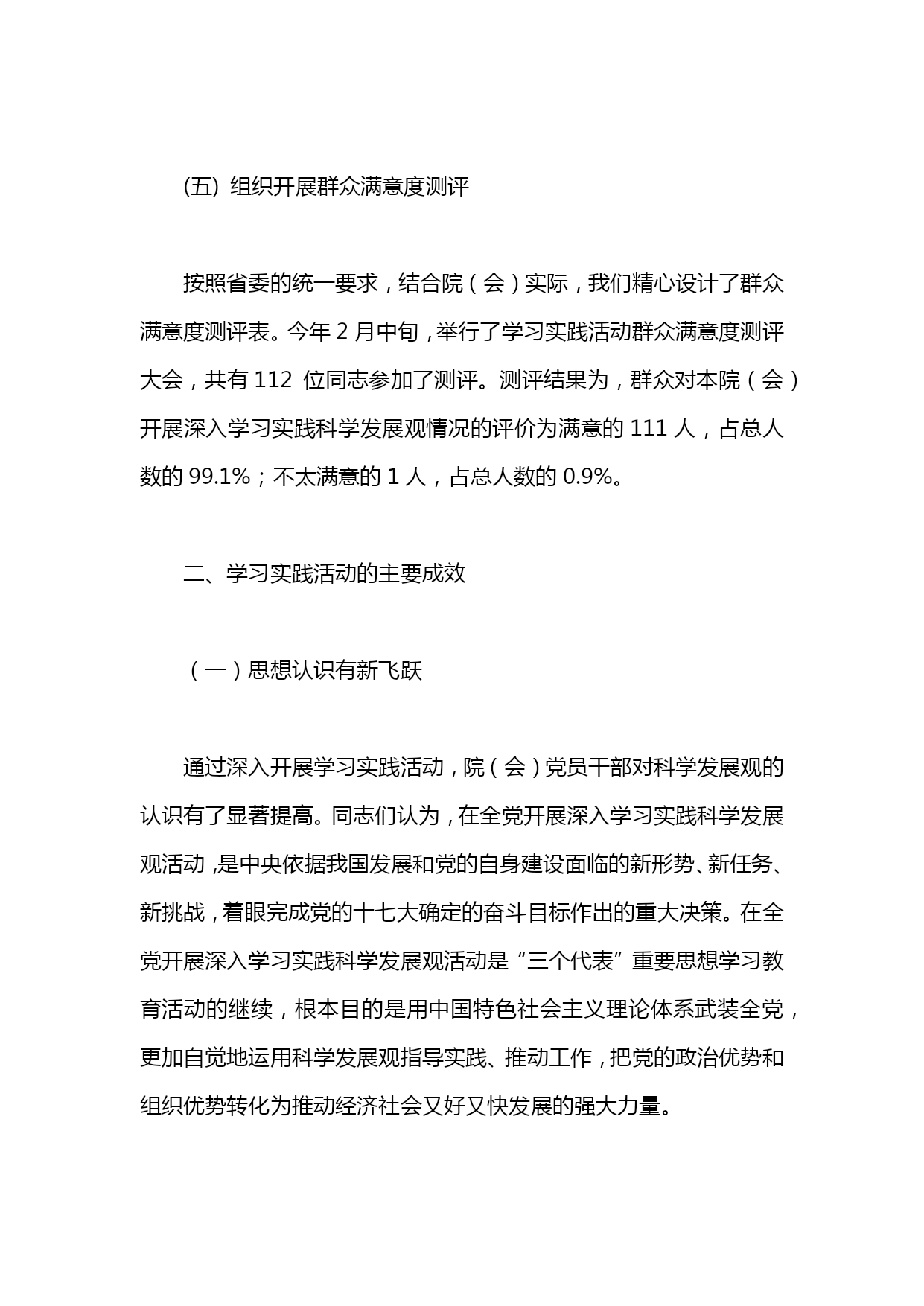 (五) 组织开展群众满意度测评

按照省委的统一要求，结合院（会）实际，我们精心设计了群众满意度测评表。今年 2 月中旬，举行了学习实践活动群众满意度测评大会，共有 112 位同志参加了测评。测评结果为，群众对本院（会）开展深入学习实践科学发展观情况的评价为满意的 111 人，占总人数的 99.1%；不太满意的 1 人，占总人数的 0.9%。

二、学习实践活动的主要成效

（一）思想认识有新飞跃

通过深入开展学习实践活动，院（会）党员干部对科学发展观的认识有了显著提高。同志们认为，在全党开展深入学习实践科学发展观活动，是中央依据我国发展和党的自身建设面临的新形势、新任务、新挑战，着眼完成党的十七大确定的奋斗目标作出的重大决策。在全党开展深入学习实践科学发展观活动是“三个代表”重要思想学习教育活动的继续，根本目的是用中国特色社会主义理论体系武装全党，更加自觉地运用科学发展观指导实践、推动工作，把党的政治优势和组织优势转化为推动经济社会又好又快发展的强大力量。